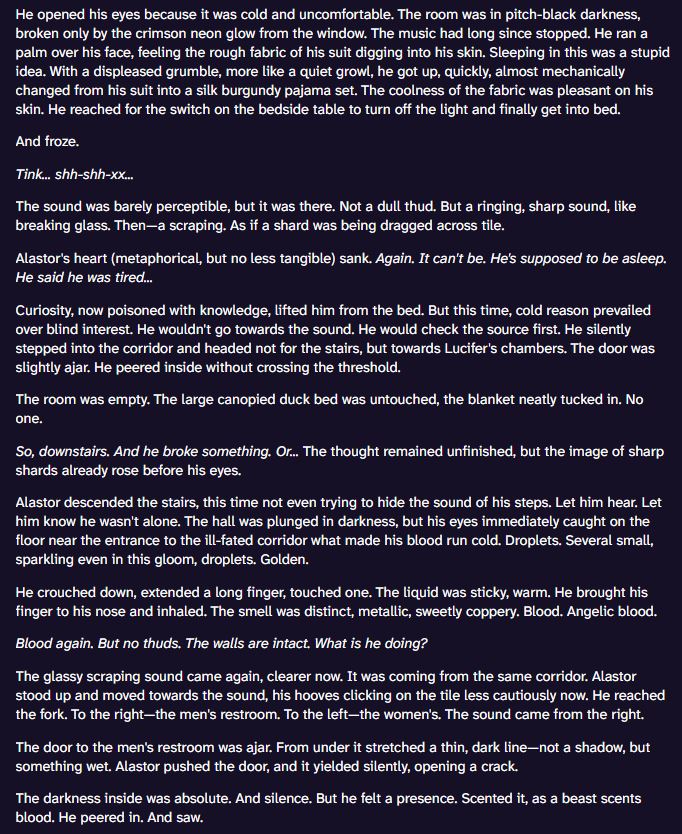 He opened his eyes because it was cold and uncomfortable. The room was in pitch-black darkness, broken only by the crimson neon glow from the window. The music had long since stopped. He ran a palm over his face, feeling the rough fabric of his suit digging into his skin. Sleeping in this was a stupid idea. With a displeased grumble, more like a quiet growl, he got up, quickly, almost mechanically changed from his suit into a silk burgundy pajama set. The coolness of the fabric was pleasant on his skin. He reached for the switch on the bedside table to turn off the light and finally get into bed.

And froze.

Tink... shh-shh-xx...

The sound was barely perceptible, but it was there. Not a dull thud. But a ringing, sharp sound, like breaking glass. Then—a scraping. As if a shard was being dragged across tile.

Alastor's heart (metaphorical, but no less tangible) sank. Again. It can't be. He's supposed to be asleep. He said he was tired...

Curiosity, now poisoned with knowledge, lifted him from the bed. But this time, cold reason prevailed over blind interest. He wouldn't go towards the sound. He would check the source first. He silently stepped into the corridor and headed not for the stairs, but towards Lucifer's chambers. The door was slightly ajar. He peered inside without crossing the threshold.

The room was empty. The large canopied duck bed was untouched, the blanket neatly tucked in. No one.

So, downstairs. And he broke something. Or... The thought remained unfinished, but the image of sharp shards already rose before his eyes.

Alastor descended the stairs, this time not even trying to hide the sound of his steps. Let him hear. Let him know he wasn't alone. The hall was plunged in darkness, but his eyes immediately caught on the floor near the entrance to the ill-fated corridor what made his blood run cold. Droplets. Several small, sparkling even in this gloom, droplets. Golden.

He crouched down, extended a long finger, touched one. The liquid was sticky, warm. He brought his finger to his nose and inhaled. The smell was distinct, metallic, sweetly coppery. Blood. Angelic blood.

Blood again. But no thuds. The walls are intact. What is he doing?

The glassy scraping sound came again, clearer now. It was coming from the same corridor. Alastor stood up and moved towards the sound, his hooves clicking on the tile less cautiously now. He reached the fork. To the right—the men's restroom. To the left—the women's. The sound came from the right.

The door to the men's restroom was ajar. From under it stretched a thin, dark line—not a shadow, but something wet. Alastor pushed the door, and it yielded silently, opening a crack.

The darkness inside was absolute. And silence. But he felt a presence. Scented it, as a beast scents blood. He peered in. And saw.